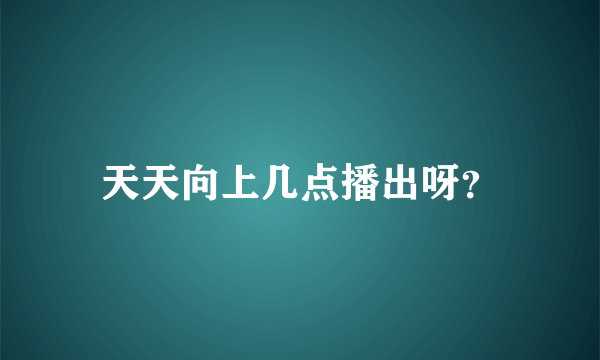 天天向上几点播出呀?